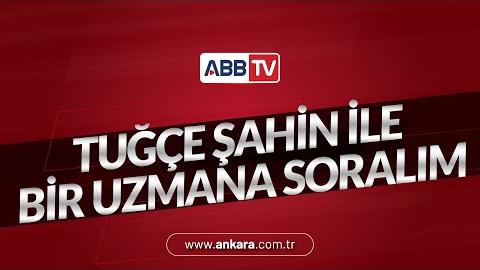 ABB TV

TUĞÇE ŞAHİN İLE
BİR UZMANA SORALIM

www.ankara.com.tr